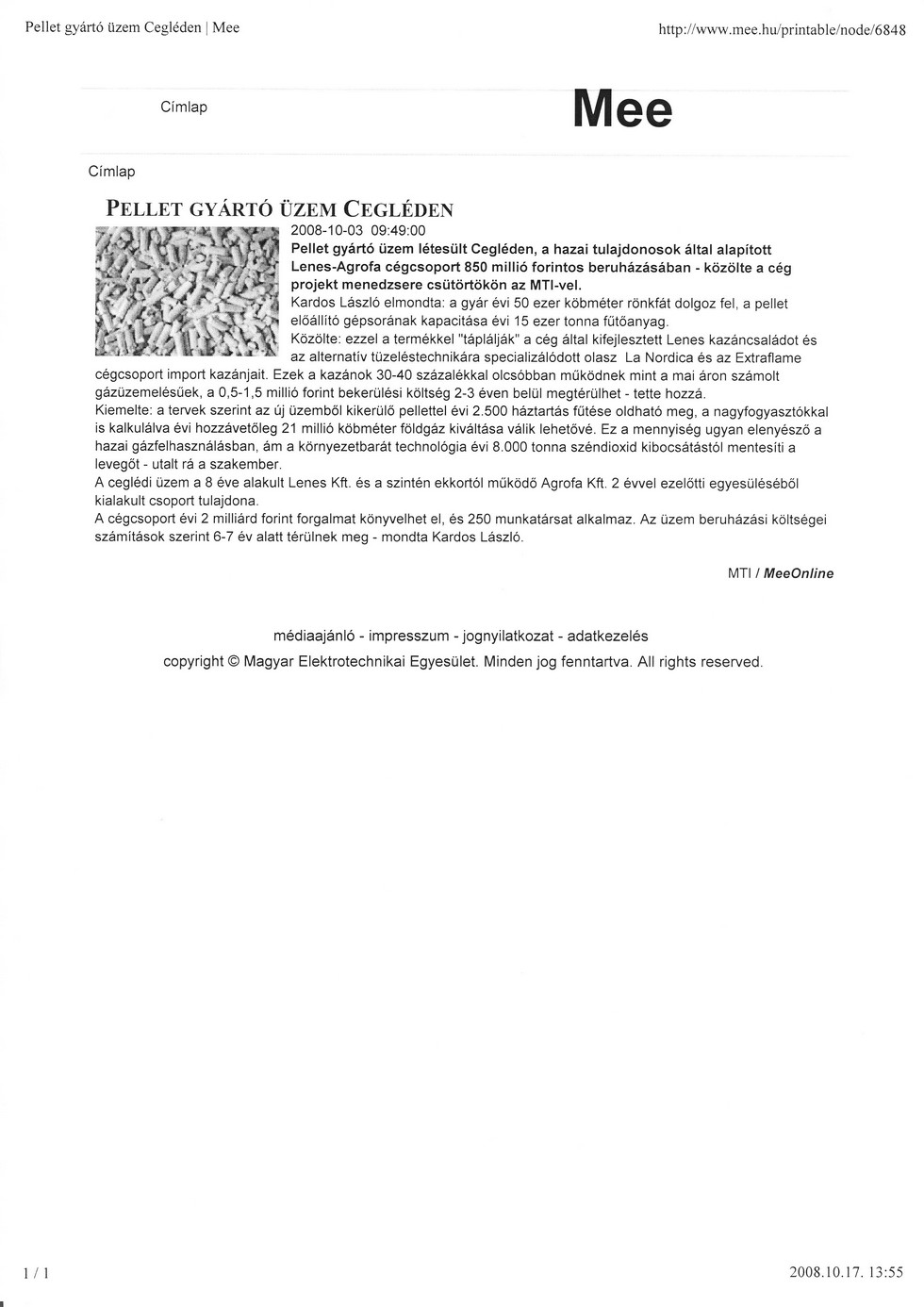 Pellet gyártó üzem Cegléden | Mee

http://www.mee.hu/printable/node/6848

Címlap

Mee

Címlap

PELLET GYÁRTÓ ÜZEM CEGLÉDEN

2008-10-03 09:49:00

Pellet gyártó üzem létesült Cegléden, a hazai tulajdonosok által alapított Lenes-Agrofa cégcsoport 850 millió forintos beruházásában - közölte a cég projekt menedzsere csütörtökön az MTI-vel.

Kardos László elmondta: a gyár évi 50 ezer köbméter rönkfát dolgoz fel, a pellet előállító gépsorának kapacitása évi 15 ezer tonna fűtőanyag.

Közölte: ezzel a termékkel "táplálják" a cég által kifejlesztett Lenes kazáncsaládot és az alternatív tüzeléstechnikára specializálódott olasz La Nordica és az Extraflame cégcsoport import kazánjait. Ezek a kazánok 30-40 százalékkal olcsóbban működnek mint a mai áron számolt gázüzemelésűek, a 0,5-1,5 millió forint bekerülési költség 2-3 éven belül megtérülhet - tette hozzá.

Kiemelte: a tervek szerint az új üzemből kikerülő pellettel évi 2.500 háztartás fűtése oldható meg, a nagyfogyasztókkal is kalkulálva évi hozzávetőleg 21 millió köbméter földgáz kiváltása válik lehetővé. Ez a mennyiség ugyan elenyésző a hazai gázfelhasználásban, ám a környezetbarát technológia évi 8.000 tonna széndioxid kibocsátástól mentesíti a levegőt - utalt rá a szakember.

A ceglédi üzem a 8 éve alakult Lenes Kft. és a szintén ekkortól működő Agrofa Kft. 2 évvel ezelőtti egyesüléséből kialakult csoport tulajdona.

A cégcsoport évi 2 milliárd forint forgalmat könyvelhet el, és 250 munkatársat alkalmaz. Az üzem beruházási költségei számítások szerint 6-7 év alatt térülnek meg - mondta Kardos László.

MTI / MeeOnline

médiaajánló - impresszum - jognyilatkozat - adatkezelés

copyright © Magyar Elektrotechnikai Egyesület. Minden jog fenntartva. All rights reserved.

1 / 1

2008.10.17. 13:55